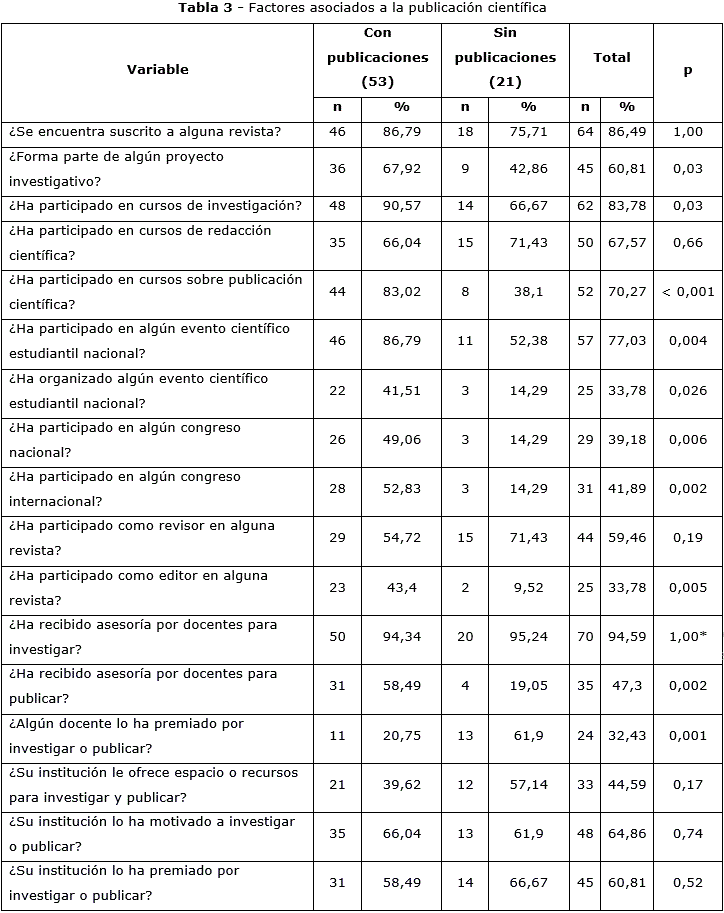 **Tabla 3** - Factores asociados a la publicación científica

| Variable | Con publicaciones (53) n | Con publicaciones (53) % | Sin publicaciones (21) n | Sin publicaciones (21) % | Total n | Total % | p |
|---|---|---|---|---|---|---|---|
| ¿Se encuentra suscrito a alguna revista? | 46 | 86,79 | 18 | 75,71 | 64 | 86,49 | 1,00 |
| ¿Forma parte de algún proyecto investigativo? | 36 | 67,92 | 9 | 42,86 | 45 | 60,81 | 0,03 |
| ¿Ha participado en cursos de investigación? | 48 | 90,57 | 14 | 66,67 | 62 | 83,78 | 0,03 |
| ¿Ha participado en cursos de redacción científica? | 35 | 66,04 | 15 | 71,43 | 50 | 67,57 | 0,66 |
| ¿Ha participado en cursos sobre publicación científica? | 44 | 83,02 | 8 | 38,1 | 52 | 70,27 | < 0,001 |
| ¿Ha participado en algún evento científico estudiantil nacional? | 46 | 86,79 | 11 | 52,38 | 57 | 77,03 | 0,004 |
| ¿Ha organizado algún evento científico estudiantil nacional? | 22 | 41,51 | 3 | 14,29 | 25 | 33,78 | 0,026 |
| ¿Ha participado en algún congreso nacional? | 26 | 49,06 | 3 | 14,29 | 29 | 39,18 | 0,006 |
| ¿Ha participado en algún congreso internacional? | 28 | 52,83 | 3 | 14,29 | 31 | 41,89 | 0,002 |
| ¿Ha participado como revisor en alguna revista? | 29 | 54,72 | 15 | 71,43 | 44 | 59,46 | 0,19 |
| ¿Ha participado como editor en alguna revista? | 23 | 43,4 | 2 | 9,52 | 25 | 33,78 | 0,005 |
| ¿Ha recibido asesoría por docentes para investigar? | 50 | 94,34 | 20 | 95,24 | 70 | 94,59 | 1,00* |
| ¿Ha recibido asesoría por docentes para publicar? | 31 | 58,49 | 4 | 19,05 | 35 | 47,3 | 0,002 |
| ¿Algún docente lo ha premiado por investigar o publicar? | 11 | 20,75 | 13 | 61,9 | 24 | 32,43 | 0,001 |
| ¿Su institución le ofrece espacio o recursos para investigar y publicar? | 21 | 39,62 | 12 | 57,14 | 33 | 44,59 | 0,17 |
| ¿Su institución lo ha motivado a investigar o publicar? | 35 | 66,04 | 13 | 61,9 | 48 | 64,86 | 0,74 |
| ¿Su institución lo ha premiado por investigar o publicar? | 31 | 58,49 | 14 | 66,67 | 45 | 60,81 | 0,52 |